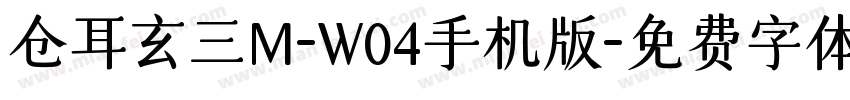 仓耳玄三M-W04手机版-免费字体